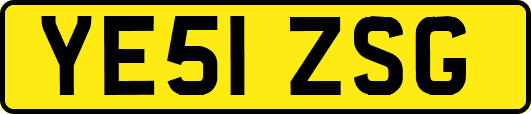 YE51 ZSG